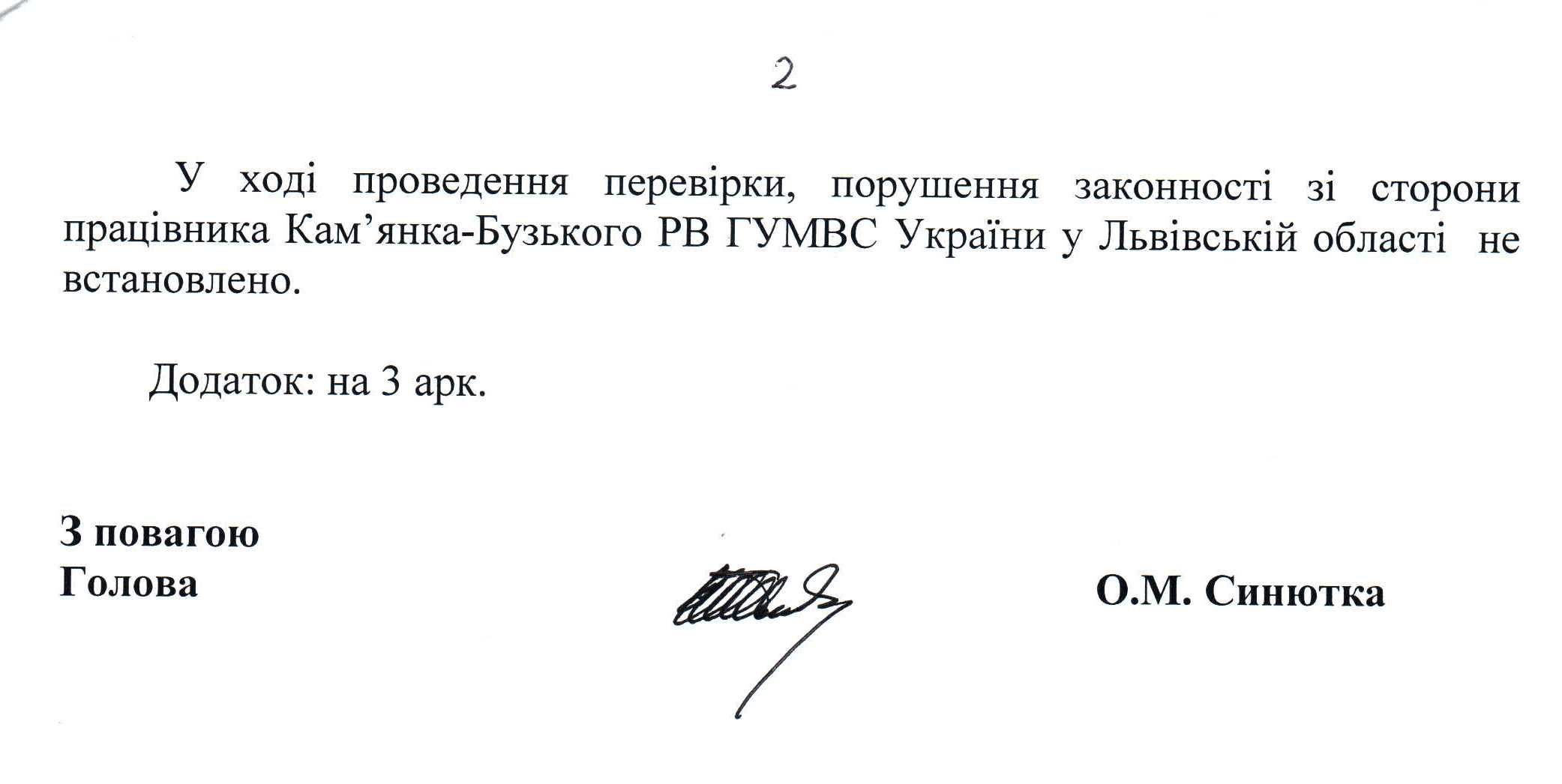 2

У ході проведення перевірки, порушення законності зі сторони працівника Кам'янка-Бузького РВ ГУМВС України у Львівській області не встановлено.

Додаток: на 3 арк.

З повагою
Голова

О.М. Синютка